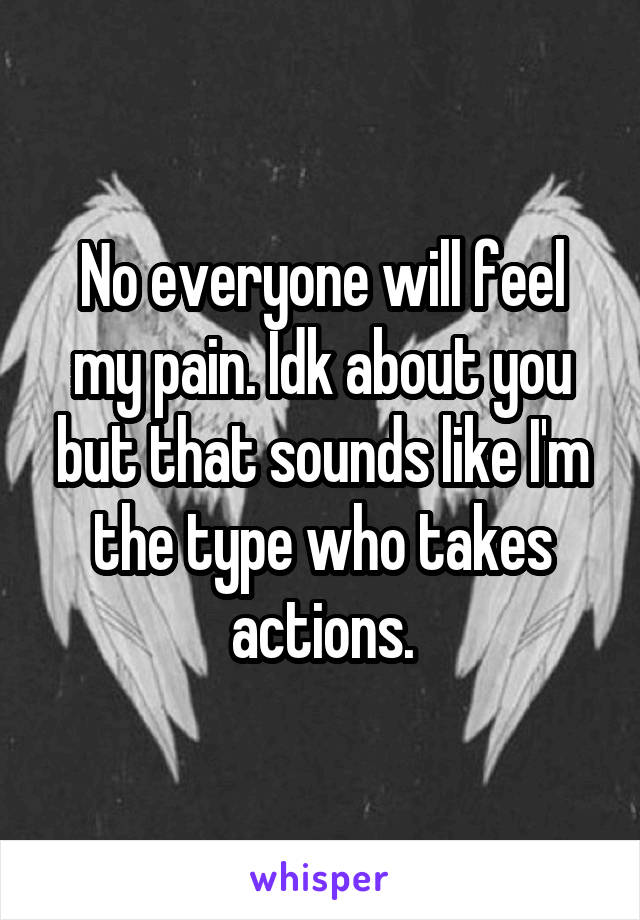 No everyone will feel my pain. Idk about you but that sounds like I'm the type who takes actions.

whisper